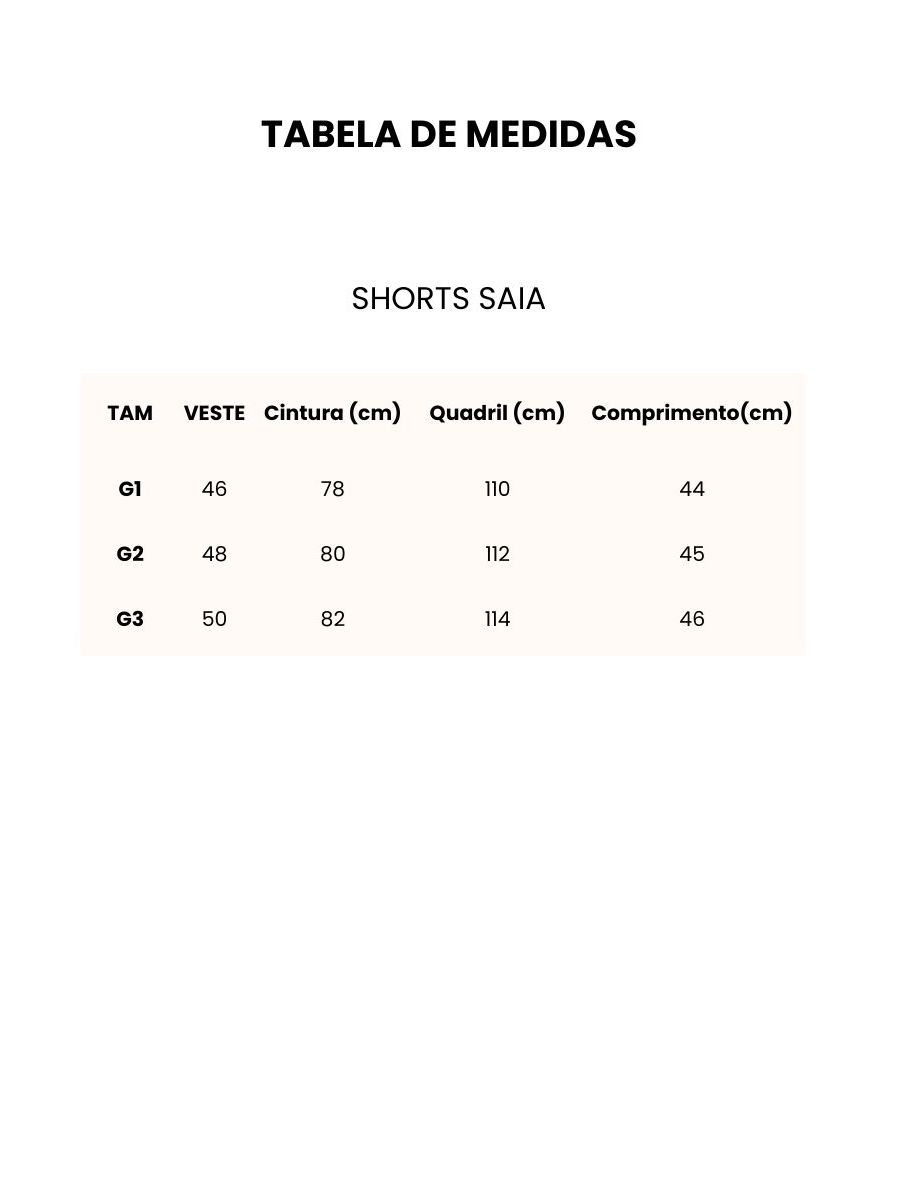 TABELA DE MEDIDAS

SHORTS SAIA

| TAM | VESTE | Cintura (cm) | Quadril (cm) | Comprimento(cm) |
|---|---|---|---|---|
| G1 | 46 | 78 | 110 | 44 |
| G2 | 48 | 80 | 112 | 45 |
| G3 | 50 | 82 | 114 | 46 |